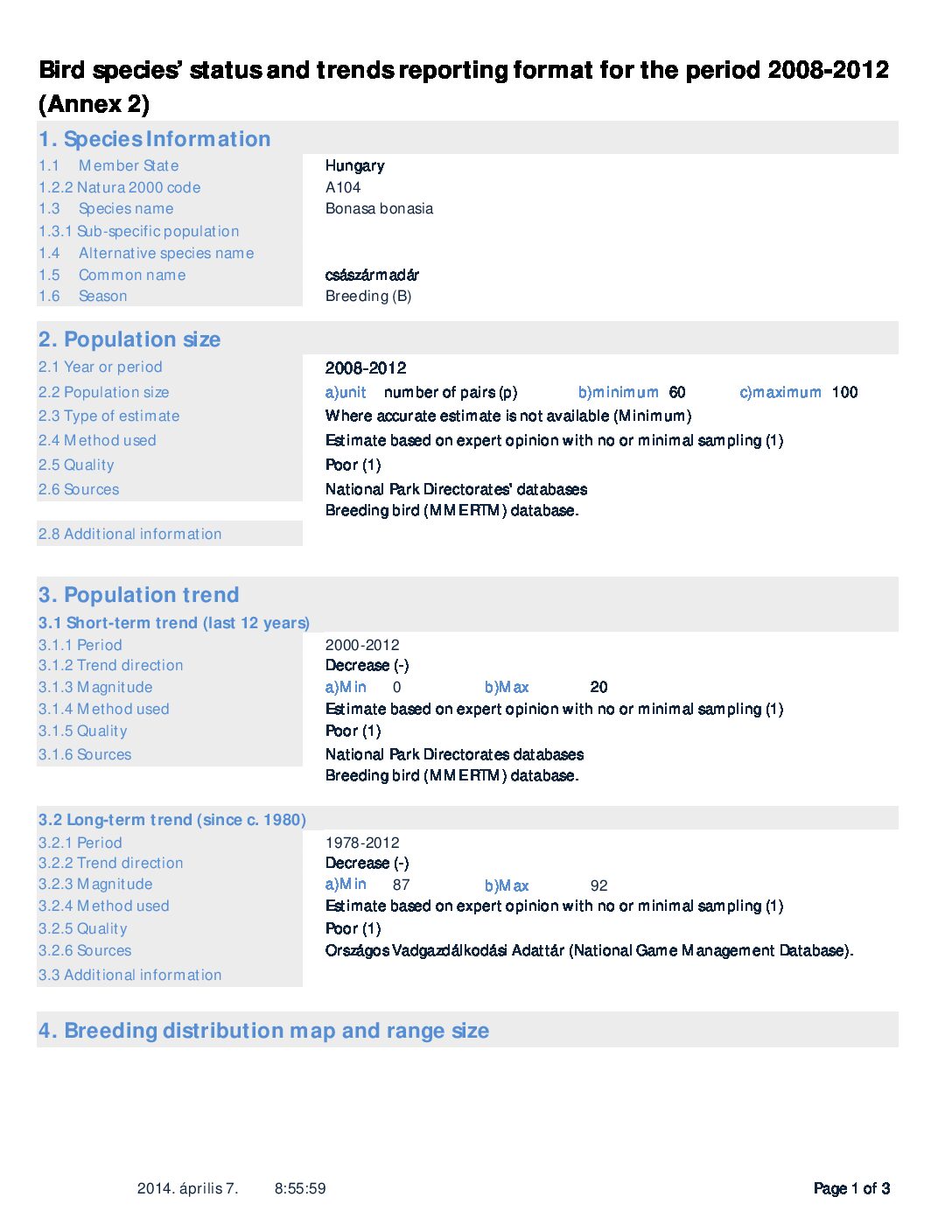 Bird species' status and trends reporting format for the period 2008-2012 (Annex 2)

1. Species Information

1.1 Member State Hungary
1.2.2 Natura 2000 code A104
1.3 Species name Bonasa bonasia
1.3.1 Sub-specific population
1.4 Alternative species name
1.5 Common name császármadár
1.6 Season Breeding (B)

2. Population size

2.1 Year or period 2008-2012
2.2 Population size a)unit number of pairs (p) b)minimum 60 c)maximum 100
2.3 Type of estimate Where accurate estimate is not available (Minimum)
2.4 Method used Estimate based on expert opinion with no or minimal sampling (1)
2.5 Quality Poor (1)
2.6 Sources National Park Directorates' databases
Breeding bird (MMERTM) database.
2.8 Additional information

3. Population trend

3.1 Short-term trend (last 12 years)
3.1.1 Period 2000-2012
3.1.2 Trend direction Decrease (-)
3.1.3 Magnitude a)Min 0 b)Max 20
3.1.4 Method used Estimate based on expert opinion with no or minimal sampling (1)
3.1.5 Quality Poor (1)
3.1.6 Sources National Park Directorates databases
Breeding bird (MMERTM) database.

3.2 Long-term trend (since c. 1980)
3.2.1 Period 1978-2012
3.2.2 Trend direction Decrease (-)
3.2.3 Magnitude a)Min 87 b)Max 92
3.2.4 Method used Estimate based on expert opinion with no or minimal sampling (1)
3.2.5 Quality Poor (1)
3.2.6 Sources Országos Vadgazdálkodási Adattár (National Game Management Database).
3.3 Additional information

4. Breeding distribution map and range size

2014. április 7. 8:55:59 Page 1 of 3